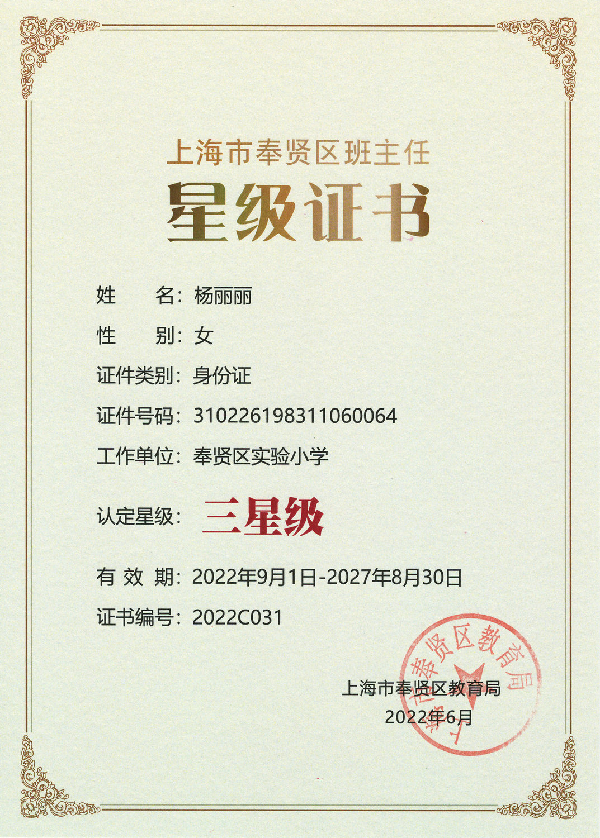 上海市奉贤区班主任

星级证书

姓　　名：杨丽丽

性　　别：女

证件类别：身份证

证件号码：310226198311060064

工作单位：奉贤区实验小学

认定星级：三星级

有 效 期：2022年9月1日-2027年8月30日

证书编号：2022C031

上海市奉贤区教育局

2022年6月

上海市奉贤区教育局